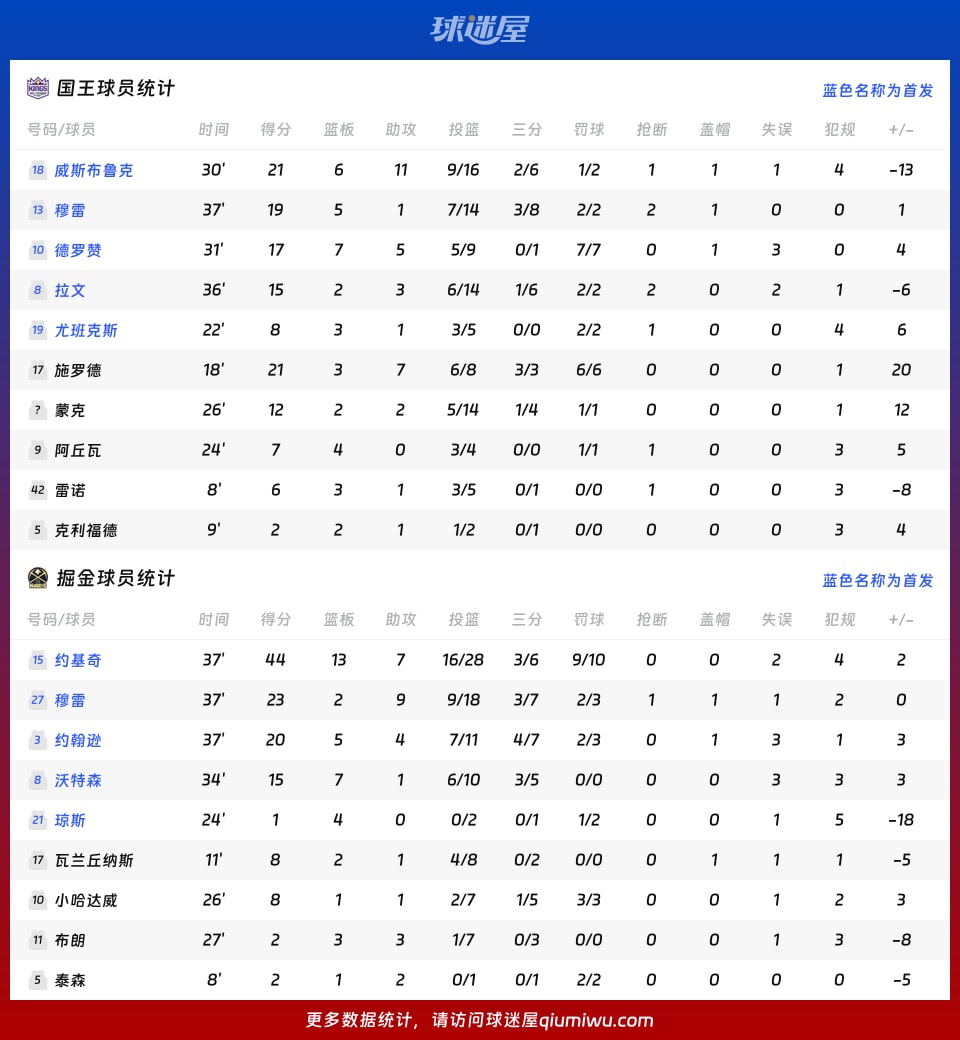 球迷屋

国王球员统计

蓝色名称为首发

| 号码/球员 | 时间 | 得分 | 篮板 | 助攻 | 投篮 | 三分 | 罚球 | 抢断 | 盖帽 | 失误 | 犯规 | +/- |
|---|---|---|---|---|---|---|---|---|---|---|---|---|
| 18 威斯布鲁克 | 30' | 21 | 6 | 11 | 9/16 | 2/6 | 1/2 | 1 | 1 | 1 | 4 | -13 |
| 13 穆雷 | 37' | 19 | 5 | 1 | 7/14 | 3/8 | 2/2 | 2 | 1 | 0 | 0 | 1 |
| 10 德罗赞 | 31' | 17 | 7 | 5 | 5/9 | 0/1 | 7/7 | 0 | 1 | 3 | 0 | 4 |
| 8 拉文 | 36' | 15 | 2 | 3 | 6/14 | 1/6 | 2/2 | 2 | 0 | 2 | 1 | -6 |
| 19 尤班克斯 | 22' | 8 | 3 | 1 | 3/5 | 0/0 | 2/2 | 1 | 0 | 0 | 4 | 6 |
| 17 施罗德 | 18' | 21 | 3 | 7 | 6/8 | 3/3 | 6/6 | 0 | 0 | 0 | 1 | 20 |
| ? 蒙克 | 26' | 12 | 2 | 2 | 5/14 | 1/4 | 1/1 | 0 | 0 | 0 | 1 | 12 |
| 9 阿丘瓦 | 24' | 7 | 4 | 0 | 3/4 | 0/0 | 1/1 | 1 | 0 | 0 | 3 | 5 |
| 42 雷诺 | 8' | 6 | 3 | 1 | 3/5 | 0/1 | 0/0 | 1 | 0 | 0 | 3 | -8 |
| 5 克利福德 | 9' | 2 | 2 | 1 | 1/2 | 0/1 | 0/0 | 0 | 0 | 0 | 3 | 4 |

掘金球员统计

蓝色名称为首发

| 号码/球员 | 时间 | 得分 | 篮板 | 助攻 | 投篮 | 三分 | 罚球 | 抢断 | 盖帽 | 失误 | 犯规 | +/- |
|---|---|---|---|---|---|---|---|---|---|---|---|---|
| 15 约基奇 | 37' | 44 | 13 | 7 | 16/28 | 3/6 | 9/10 | 0 | 0 | 2 | 4 | 2 |
| 27 穆雷 | 37' | 23 | 2 | 9 | 9/18 | 3/7 | 2/3 | 1 | 1 | 1 | 2 | 0 |
| 3 约翰逊 | 37' | 20 | 5 | 4 | 7/11 | 4/7 | 2/3 | 0 | 1 | 3 | 1 | 3 |
| 8 沃特森 | 34' | 15 | 7 | 1 | 6/10 | 3/5 | 0/0 | 0 | 0 | 3 | 3 | 3 |
| 21 琼斯 | 24' | 1 | 4 | 0 | 0/2 | 0/1 | 1/2 | 0 | 0 | 1 | 5 | -18 |
| 17 瓦兰丘纳斯 | 11' | 8 | 2 | 1 | 4/8 | 0/2 | 0/0 | 0 | 1 | 1 | 1 | -5 |
| 10 小哈达威 | 26' | 8 | 1 | 1 | 2/7 | 1/5 | 3/3 | 0 | 0 | 1 | 2 | 3 |
| 11 布朗 | 27' | 2 | 3 | 3 | 1/7 | 0/3 | 0/0 | 0 | 0 | 1 | 3 | -8 |
| 5 泰森 | 8' | 2 | 1 | 2 | 0/1 | 0/1 | 2/2 | 0 | 0 | 0 | 0 | -5 |

更多数据统计，请访问球迷屋qiumiwu.com